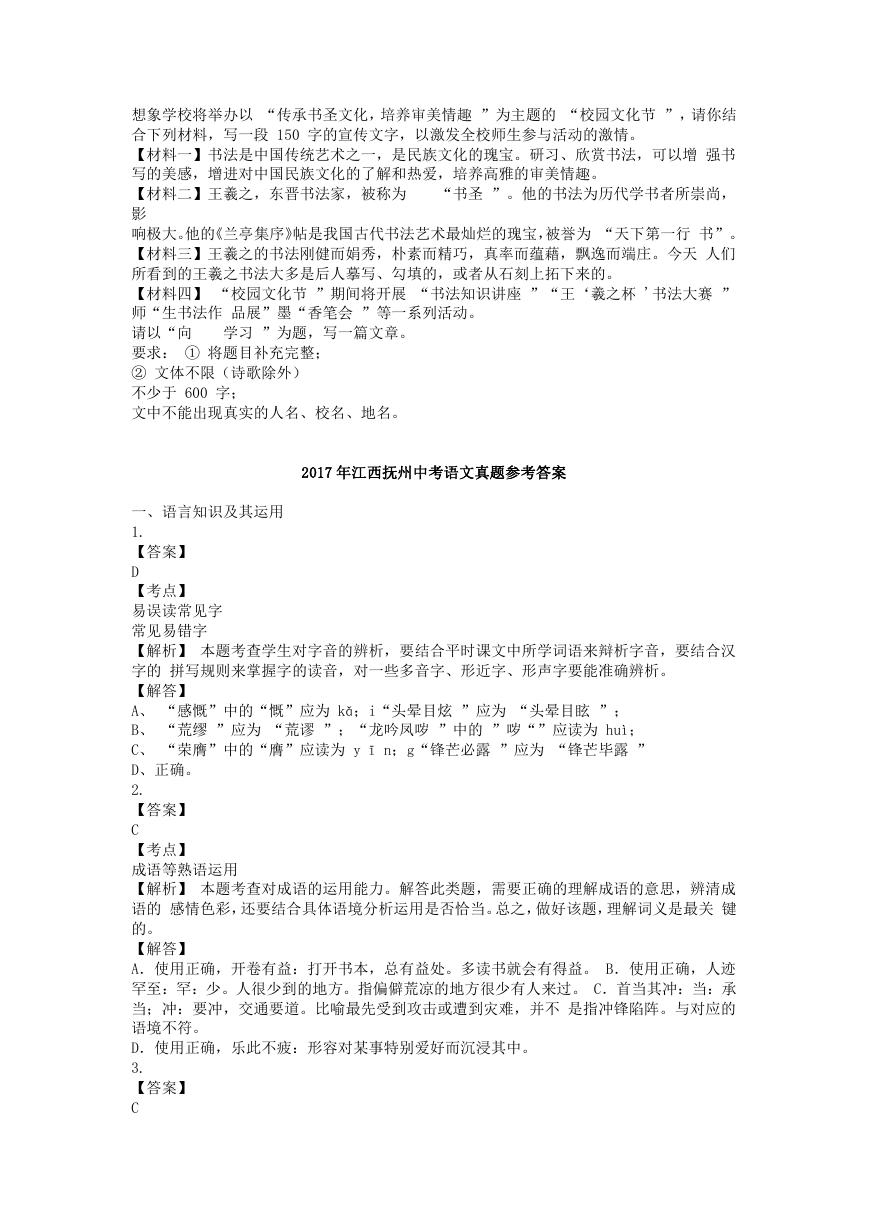 想象学校将举办以 “传承书圣文化，培养审美情趣 ”为主题的 “校园文化节 ”，请你结合下列材料，写一段 150 字的宣传文字，以激发全校师生参与活动的激情。
【材料一】书法是中国传统艺术之一，是民族文化的瑰宝。研习、欣赏书法，可以增 强书写的美感，增进对中国民族文化的了解和热爱，培养高雅的审美情趣。
【材料二】王羲之，东晋书法家，被称为 “书圣 ”。他的书法为历代学书者所崇尚，影
响极大。他的《兰亭集序》帖是我国古代书法艺术最灿烂的瑰宝，被誉为 “天下第一行 书”。
【材料三】王羲之的书法刚健而娟秀，朴素而精巧，真率而蕴藉，飘逸而端庄。今天 人们所看到的王羲之书法大多是后人摹写、勾填的，或者从石刻上拓下来的。
【材料四】 “校园文化节 ”期间将开展 “书法知识讲座 ”“王‘羲之杯 ’书法大赛 ”师“生书法作 品展”墨“香笔会 ”等一系列活动。
请以“向 学习 ”为题，写一篇文章。
要求： ① 将题目补充完整；
② 文体不限（诗歌除外）
不少于 600 字；
文中不能出现真实的人名、校名、地名。

2017年江西抚州中考语文真题参考答案

一、语言知识及其运用
1.
【答案】
D
【考点】
易误读常见字
常见易错字
【解析】 本题考查学生对字音的辨析，要结合平时课文中所学词语来辩析字音，要结合汉字的 拼写规则来掌握字的读音，对一些多音字、形近字、形声字要能准确辨析。
【解答】
A、 “感慨”中的“慨”应为 kǎ；i“头晕目炫 ”应为 “头晕目眩 ”；
B、 “荒缪 ”应为 “荒谬 ”；“龙吟凤哕 ”中的 ”哕“”应读为 huì；
C、 “荣膺”中的“膺”应读为 y ī n；g“锋芒必露 ”应为 “锋芒毕露 ”
D、正确。
2.
【答案】
C
【考点】
成语等熟语运用
【解析】 本题考查对成语的运用能力。解答此类题，需要正确的理解成语的意思，辨清成语的 感情色彩，还要结合具体语境分析运用是否恰当。总之，做好该题，理解词义是最关 键的。
【解答】
A. 使用正确，开卷有益：打开书本，总有益处。多读书就会有得益。 B. 使用正确，人迹罕至：罕：少。人很少到的地方。指偏僻荒凉的地方很少有人来过。 C. 首当其冲：当：承当；冲：要冲，交通要道。比喻最先受到攻击或遭到灾难，并不 是指冲锋陷阵。与对应的语境不符。
D. 使用正确，乐此不疲：形容对某事特别爱好而沉浸其中。
3.
【答案】
C